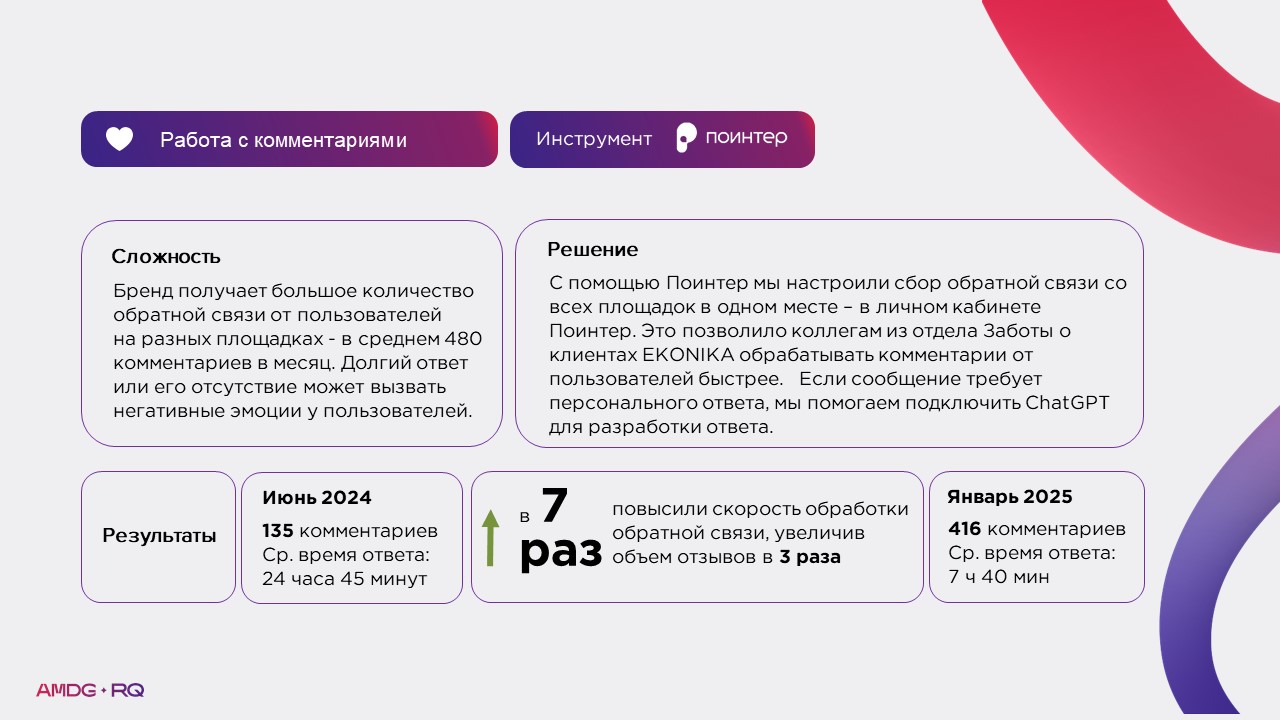 Работа с комментариями

Инструмент поинтер

Сложность

Бренд получает большое количество обратной связи от пользователей на разных площадках - в среднем 480 комментариев в месяц. Долгий ответ или его отсутствие может вызвать негативные эмоции у пользователей.

Решение

С помощью Поинтер мы настроили сбор обратной связи со всех площадок в одном месте – в личном кабинете Поинтер. Это позволило коллегам из отдела Заботы о клиентах EKONIKA обрабатывать комментарии от пользователей быстрее. Если сообщение требует персонального ответа, мы помогаем подключить ChatGPT для разработки ответа.

Результаты

Июнь 2024

135 комментариев
Ср. время ответа:
24 часа 45 минут

в 7 раз

повысили скорость обработки обратной связи, увеличив объем отзывов в 3 раза

Январь 2025

416 комментариев
Ср. время ответа:
7 ч 40 мин

AMDG • RQ